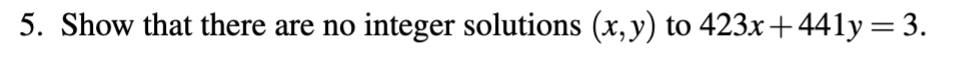 5. Show that there are no integer solutions $(x, y)$ to $423x + 441y = 3$.